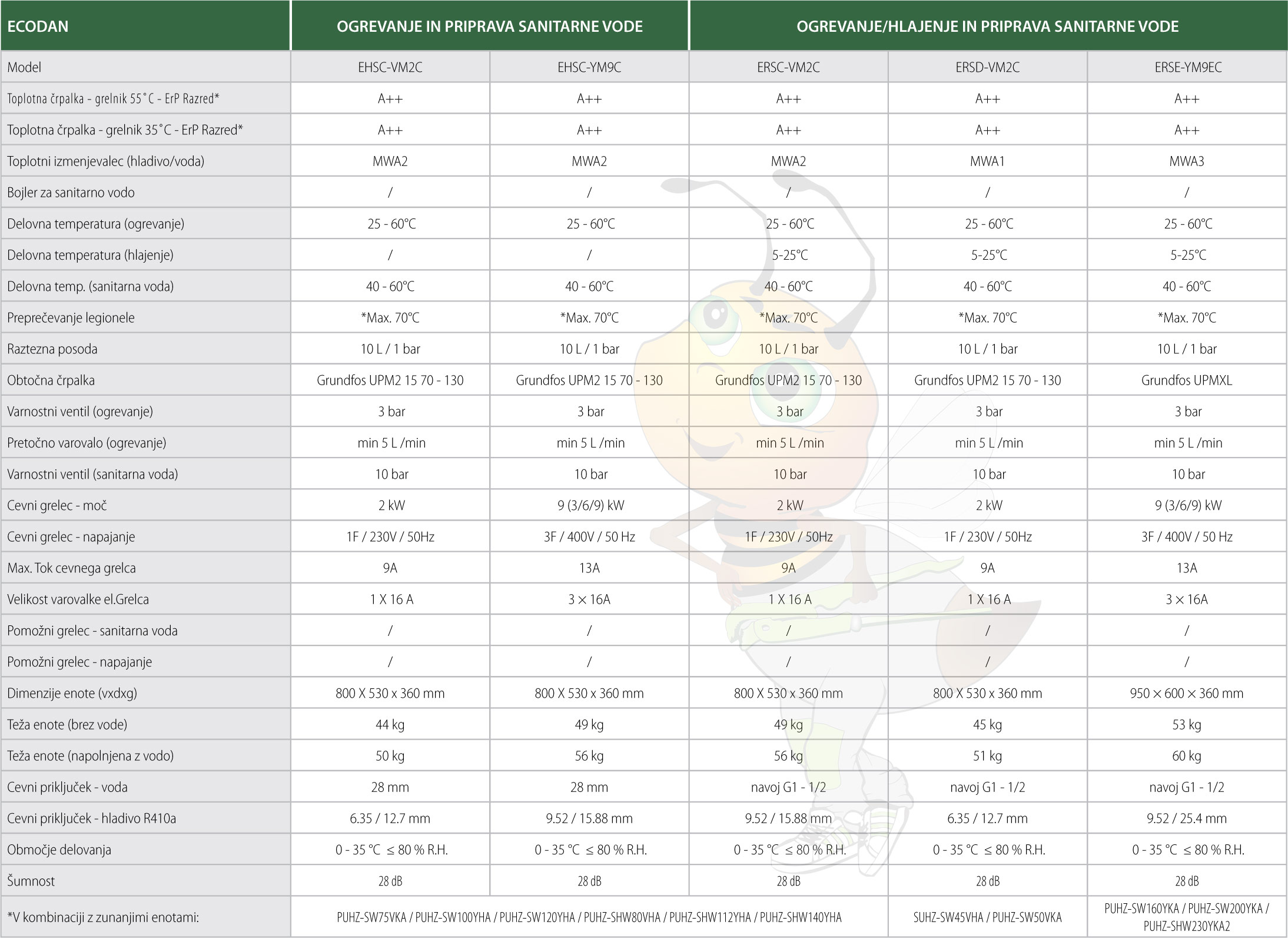 | ECODAN | OGREVANJE IN PRIPRAVA SANITARNE VODE | | OGREVANJE/HLAJENJE IN PRIPRAVA SANITARNE VODE | | |
|---|---|---|---|---|---|
| Model | EHSC-VM2C | EHSC-YM9C | ERSC-VM2C | ERSD-VM2C | ERSE-YM9EC |
| Toplotna črpalka - grelnik 55˚C - ErP Razred* | A++ | A++ | A++ | A++ | A++ |
| Toplotna črpalka - grelnik 35˚C - ErP Razred* | A++ | A++ | A++ | A++ | A++ |
| Toplotni izmenjevalec (hladivo/voda) | MWA2 | MWA2 | MWA2 | MWA1 | MWA3 |
| Bojler za sanitarno vodo | / | / | / | / | / |
| Delovna temperatura (ogrevanje) | 25 - 60°C | 25 - 60°C | 25 - 60°C | 25 - 60°C | 25 - 60°C |
| Delovna temperatura (hlajenje) | / | / | 5-25°C | 5-25°C | 5-25°C |
| Delovna temp. (sanitarna voda) | 40 - 60°C | 40 - 60°C | 40 - 60°C | 40 - 60°C | 40 - 60°C |
| Preprečevanje legionele | *Max. 70°C | *Max. 70°C | *Max. 70°C | *Max. 70°C | *Max. 70°C |
| Raztezna posoda | 10 L / 1 bar | 10 L / 1 bar | 10 L / 1 bar | 10 L / 1 bar | 10 L / 1 bar |
| Obtočna črpalka | Grundfos UPM2 15 70 - 130 | Grundfos UPM2 15 70 - 130 | Grundfos UPM2 15 70 - 130 | Grundfos UPM2 15 70 - 130 | Grundfos UPMXL |
| Varnostni ventil (ogrevanje) | 3 bar | 3 bar | 3 bar | 3 bar | 3 bar |
| Pretočno varovalo (ogrevanje) | min 5 L /min | min 5 L /min | min 5 L /min | min 5 L /min | min 5 L /min |
| Varnostni ventil (sanitarna voda) | 10 bar | 10 bar | 10 bar | 10 bar | 10 bar |
| Cevni grelec - moč | 2 kW | 9 (3/6/9) kW | 2 kW | 2 kW | 9 (3/6/9) kW |
| Cevni grelec - napajanje | 1F / 230V / 50Hz | 3F / 400V / 50 Hz | 1F / 230V / 50Hz | 1F / 230V / 50Hz | 3F / 400V / 50 Hz |
| Max. Tok cevnega grelca | 9A | 13A | 9A | 9A | 13A |
| Velikost varovalke el.Grelca | 1 X 16 A | 3 × 16A | 1 X 16 A | 1 X 16 A | 3 × 16A |
| Pomožni grelec - sanitarna voda | / | / | / | / | / |
| Pomožni grelec - napajanje | / | / | / | / | / |
| Dimenzije enote (vxdxg) | 800 X 530 x 360 mm | 800 X 530 x 360 mm | 800 X 530 x 360 mm | 800 X 530 x 360 mm | 950 × 600 × 360 mm |
| Teža enote (brez vode) | 44 kg | 49 kg | 49 kg | 45 kg | 53 kg |
| Teža enote (napolnjena z vodo) | 50 kg | 56 kg | 56 kg | 51 kg | 60 kg |
| Cevni priključek - voda | 28 mm | 28 mm | navoj G1 - 1/2 | navoj G1 - 1/2 | navoj G1 - 1/2 |
| Cevni priključek - hladivo R410a | 6.35 / 12.7 mm | 9.52 / 15.88 mm | 9.52 / 15.88 mm | 6.35 / 12.7 mm | 9.52 / 25.4 mm |
| Območje delovanja | 0 - 35 °C ≤ 80 % R.H. | 0 - 35 °C ≤ 80 % R.H. | 0 - 35 °C ≤ 80 % R.H. | 0 - 35 °C ≤ 80 % R.H. | 0 - 35 °C ≤ 80 % R.H. |
| Šumnost | 28 dB | 28 dB | 28 dB | 28 dB | 28 dB |
| *V kombinaciji z zunanjimi enotami: | PUHZ-SW75VKA / PUHZ-SW100YHA / PUHZ-SW120YHA / PUHZ-SHW80VHA / PUHZ-SHW112YHA / PUHZ-SHW140YHA | | | SUHZ-SW45VHA / PUHZ-SW50VKA | PUHZ-SW160YKA / PUHZ-SW200YKA / PUHZ-SHW230YKA2 |